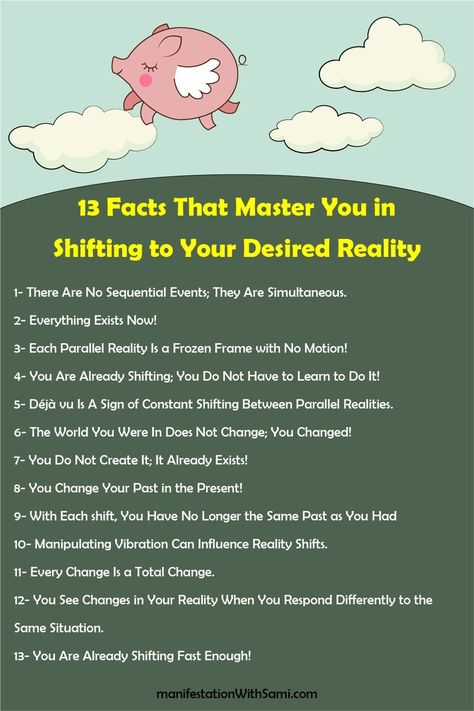 13 Facts That Master You in Shifting to Your Desired Reality

1- There Are No Sequential Events; They Are Simultaneous.

2- Everything Exists Now!

3- Each Parallel Reality Is a Frozen Frame with No Motion!

4- You Are Already Shifting; You Do Not Have to Learn to Do It!

5- Déjà vu Is A Sign of Constant Shifting Between Parallel Realities.

6- The World You Were In Does Not Change; You Changed!

7- You Do Not Create It; It Already Exists!

8- You Change Your Past in the Present!

9- With Each shift, You Have No Longer the Same Past as You Had

10- Manipulating Vibration Can Influence Reality Shifts.

11- Every Change Is a Total Change.

12- You See Changes in Your Reality When You Respond Differently to the Same Situation.

13- You Are Already Shifting Fast Enough!

manifestationWithSami.com